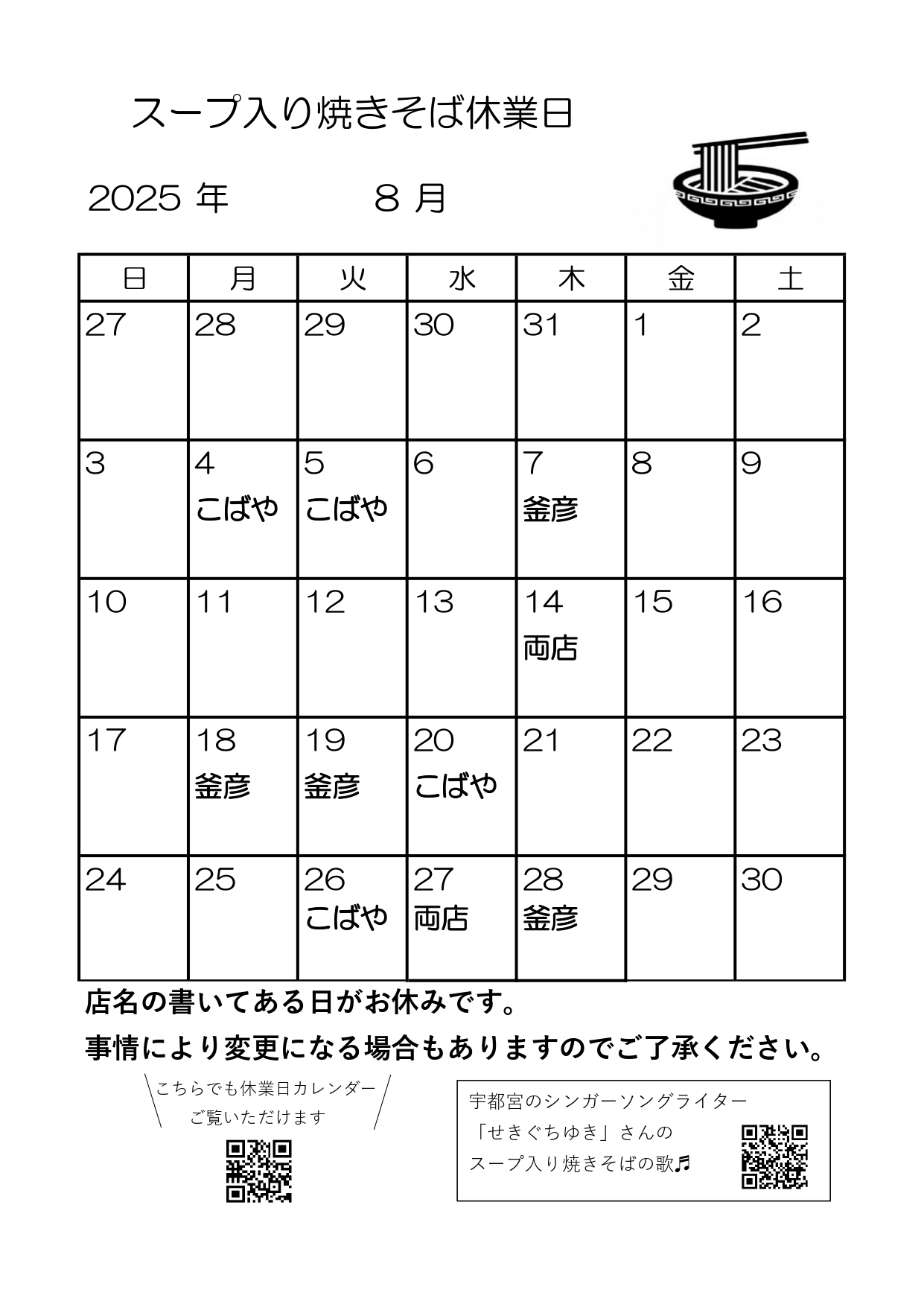 スープ入り焼きそば休業日

2025 年　　8 月

| 日 | 月 | 火 | 水 | 木 | 金 | 土 |
|---|---|---|---|---|---|---|
| 27 | 28 | 29 | 30 | 31 | 1 | 2 |
| 3 | 4 こばや | 5 こばや | 6 | 7 釜彦 | 8 | 9 |
| 10 | 11 | 12 | 13 | 14 両店 | 15 | 16 |
| 17 | 18 釜彦 | 19 釜彦 | 20 こばや | 21 | 22 | 23 |
| 24 | 25 | 26 こばや | 27 両店 | 28 釜彦 | 29 | 30 |

店名の書いてある日がお休みです。

事情により変更になる場合もありますのでご了承ください。

こちらでも休業日カレンダー
ご覧いただけます

宇都宮のシンガーソングライター
「せきぐちゆき」さんの
スープ入り焼きそばの歌♬